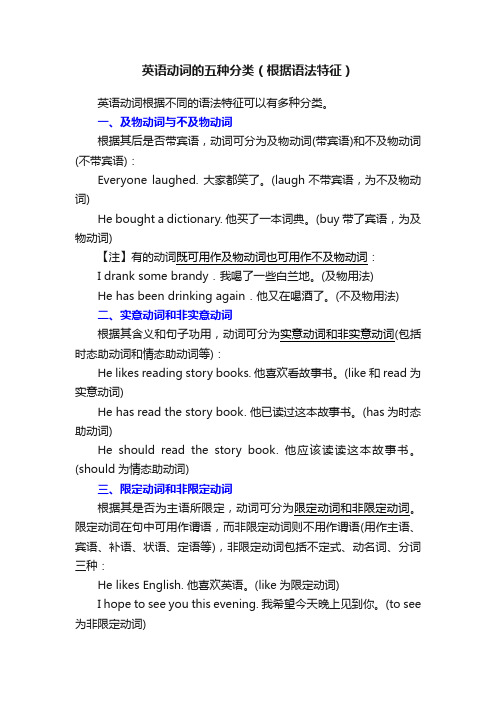 英语动词的五种分类（根据语法特征）

英语动词根据不同的语法特征可以有多种分类。

一、及物动词与不及物动词

根据其后是否带宾语，动词可分为及物动词(带宾语)和不及物动词(不带宾语)：

Everyone laughed. 大家都笑了。(laugh 不带宾语，为不及物动词)

He bought a dictionary. 他买了一本词典。(buy 带了宾语，为及物动词)

【注】有的动词既可用作及物动词也可用作不及物动词：

I drank some brandy．我喝了一些白兰地。(及物用法)

He has been drinking again．他又在喝酒了。(不及物用法)

二、实意动词和非实意动词

根据其含义和句子功用，动词可分为实意动词和非实意动词(包括时态助动词和情态助动词等)：

He likes reading story books. 他喜欢看故事书。(like 和 read 为实意动词)

He has read the story book. 他已读过这本故事书。(has 为时态助动词)

He should read the story book. 他应该读读这本故事书。(should 为情态助动词)

三、限定动词和非限定动词

根据其是否为主语所限定，动词可分为限定动词和非限定动词。限定动词在句中可用作谓语，而非限定动词则不用作谓语(用作主语、宾语、补语、状语、定语等)，非限定动词包括不定式、动名词、分词三种：

He likes English. 他喜欢英语。(like 为限定动词)

I hope to see you this evening. 我希望今天晚上见到你。(to see 为非限定动词)